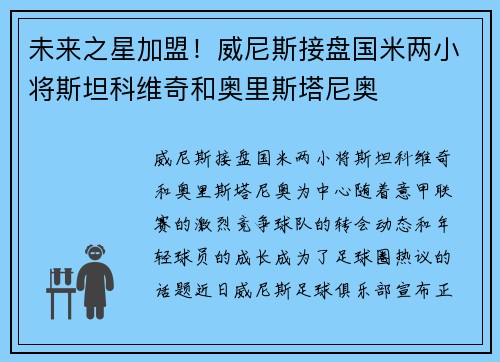 未来之星加盟！威尼斯接盘国米两小将斯坦科维奇和奥里斯塔尼奥

威尼斯接盘国米两小将斯坦科维奇和奥里斯塔尼奥为中心随着意甲联赛的激烈竞争球队的转会动态和年轻球员的成长成为了足球圈热议的话题近日威尼斯足球俱乐部宣布正